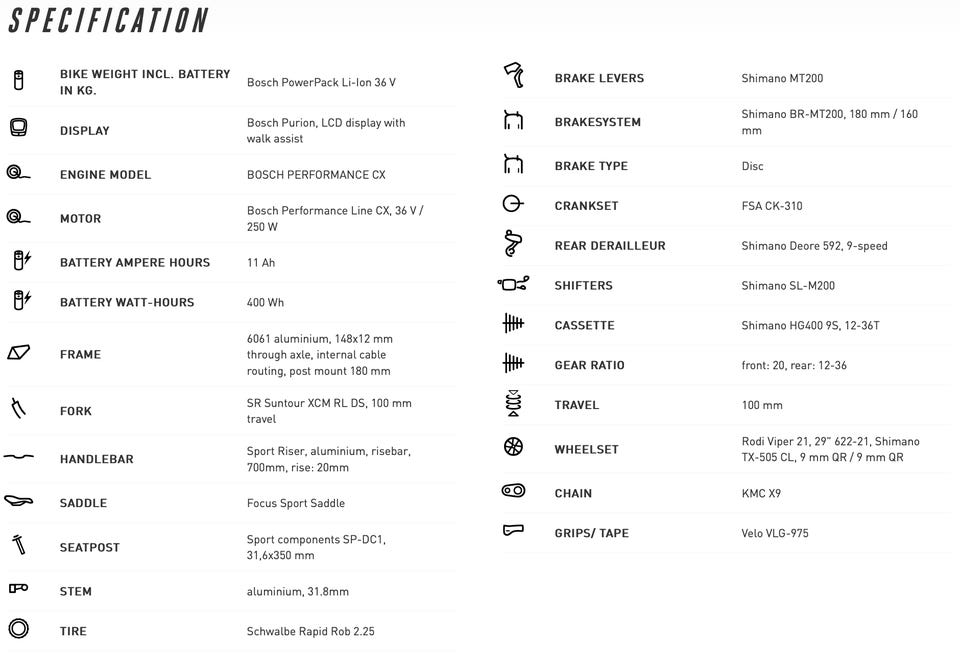 SPECIFICATION

| | |
|---|---|
| BIKE WEIGHT INCL. BATTERY IN KG. | Bosch PowerPack Li-Ion 36 V |
| DISPLAY | Bosch Purion, LCD display with walk assist |
| ENGINE MODEL | BOSCH PERFORMANCE CX |
| MOTOR | Bosch Performance Line CX, 36 V / 250 W |
| BATTERY AMPERE HOURS | 11 Ah |
| BATTERY WATT-HOURS | 400 Wh |
| FRAME | 6061 aluminium, 148x12 mm through axle, internal cable routing, post mount 180 mm |
| FORK | SR Suntour XCM RL DS, 100 mm travel |
| HANDLEBAR | Sport Riser, aluminium, risebar, 700mm, rise: 20mm |
| SADDLE | Focus Sport Saddle |
| SEATPOST | Sport components SP-DC1, 31,6x350 mm |
| STEM | aluminium, 31.8mm |
| TIRE | Schwalbe Rapid Rob 2.25 |

| | |
|---|---|
| BRAKE LEVERS | Shimano MT200 |
| BRAKESYSTEM | Shimano BR-MT200, 180 mm / 160 mm |
| BRAKE TYPE | Disc |
| CRANKSET | FSA CK-310 |
| REAR DERAILLEUR | Shimano Deore 592, 9-speed |
| SHIFTERS | Shimano SL-M200 |
| CASSETTE | Shimano HG400 9S, 12-36T |
| GEAR RATIO | front: 20, rear: 12-36 |
| TRAVEL | 100 mm |
| WHEELSET | Rodi Viper 21, 29" 622-21, Shimano TX-505 CL, 9 mm QR / 9 mm QR |
| CHAIN | KMC X9 |
| GRIPS/ TAPE | Velo VLG-975 |